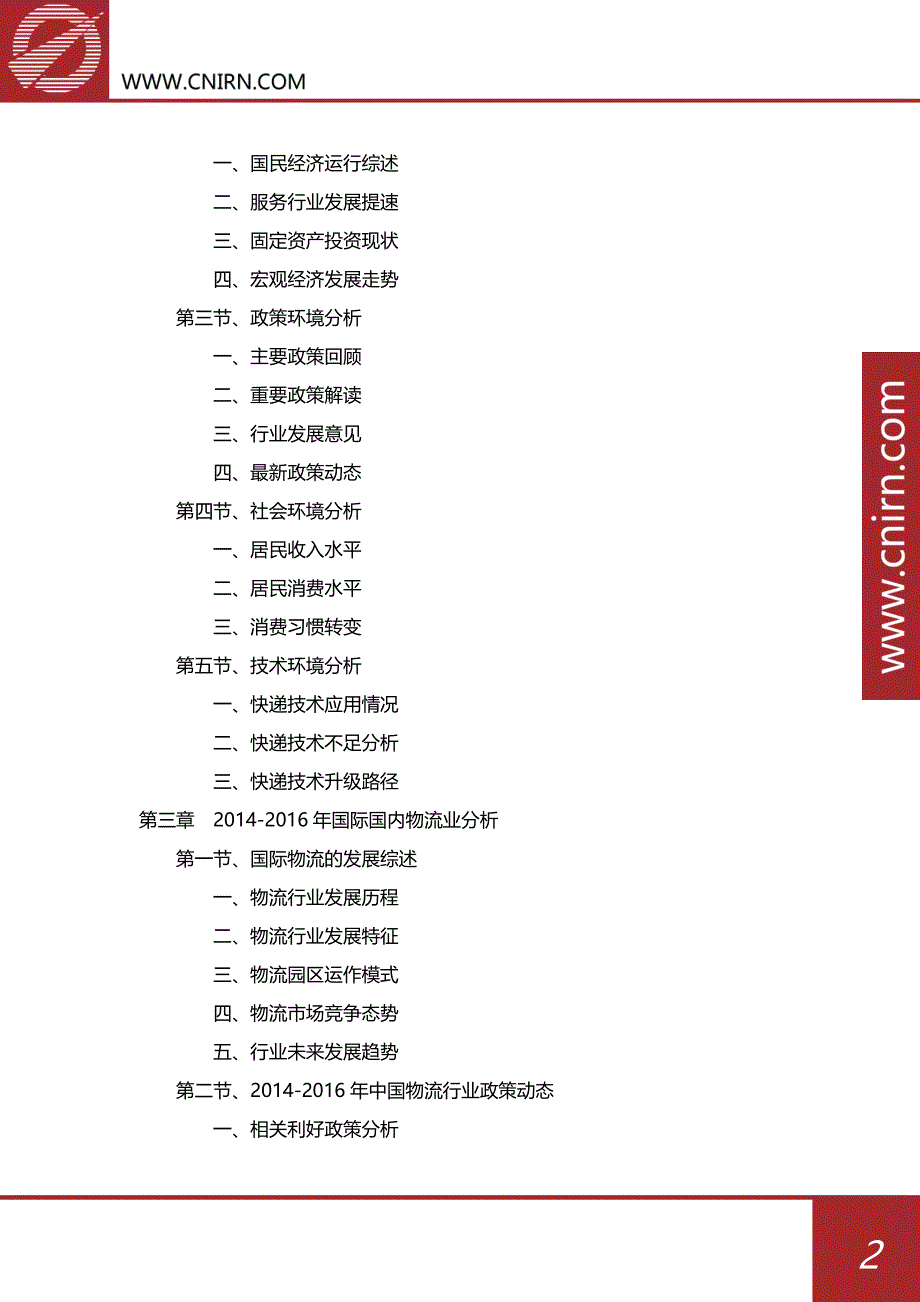 WWW.CNIRN.COM

一、国民经济运行综述
二、服务行业发展提速
三、固定资产投资现状
四、宏观经济发展走势
第三节、政策环境分析
一、主要政策回顾
二、重要政策解读
三、行业发展意见
四、最新政策动态
第四节、社会环境分析
一、居民收入水平
二、居民消费水平
三、消费习惯转变
第五节、技术环境分析
一、快递技术应用情况
二、快递技术不足分析
三、快递技术升级路径
第三章 2014-2016 年国际国内物流业分析
第一节、国际物流的发展综述
一、物流行业发展历程
二、物流行业发展特征
三、物流园区运作模式
四、物流市场竞争态势
五、行业未来发展趋势
第二节、2014-2016 年中国物流行业政策动态
一、相关利好政策分析

www.cnirn.com

2